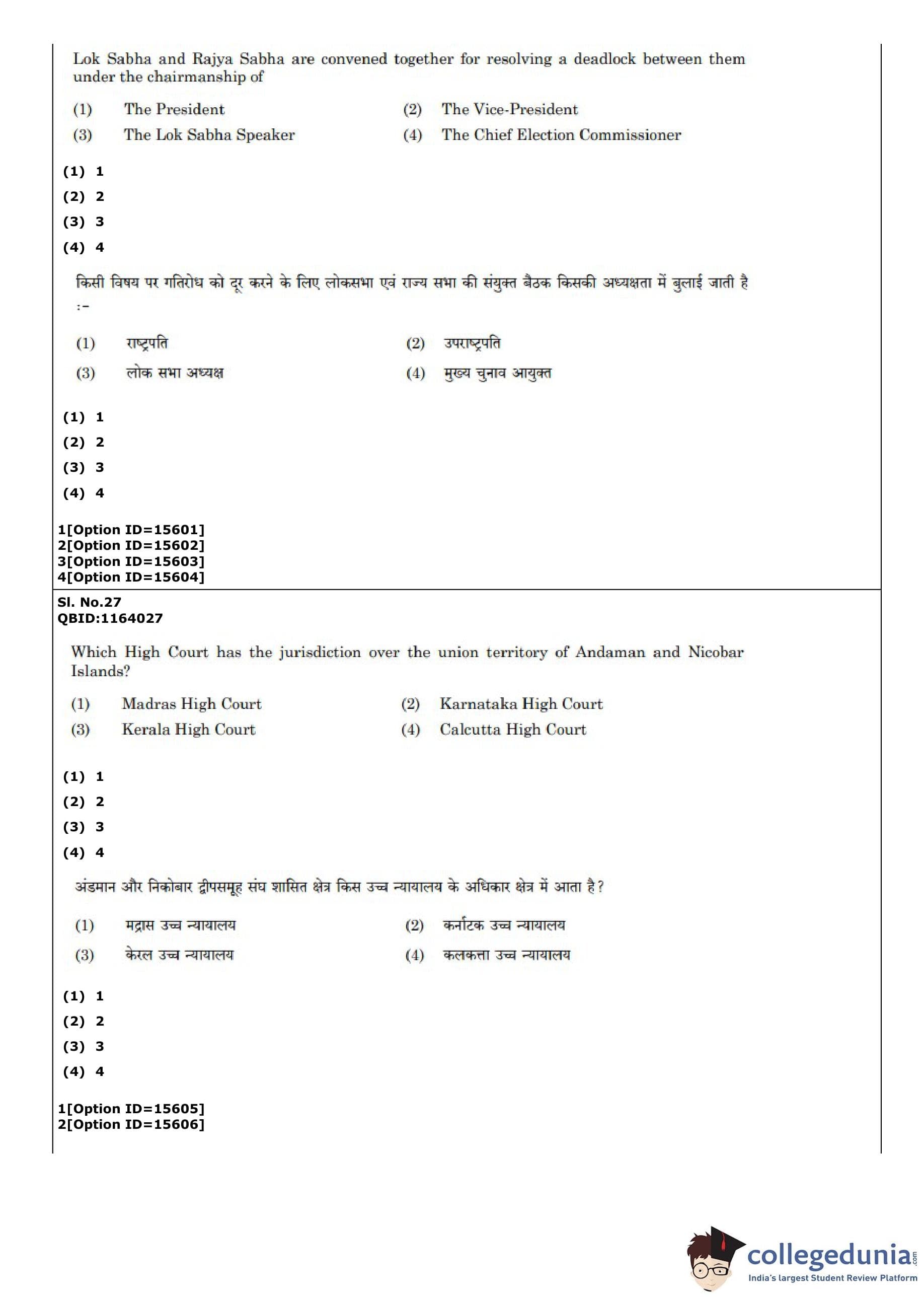 Lok Sabha and Rajya Sabha are convened together for resolving a deadlock between them under the chairmanship of

(1) The President
(2) The Vice-President
(3) The Lok Sabha Speaker
(4) The Chief Election Commissioner

(1) 1
(2) 2
(3) 3
(4) 4

किसी विषय पर गतिरोध को दूर करने के लिए लोकसभा एवं राज्य सभा की संयुक्त बैठक किसकी अध्यक्षता में बुलाई जाती है :-

(1) राष्ट्रपति
(2) उपराष्ट्रपति
(3) लोक सभा अध्यक्ष
(4) मुख्य चुनाव आयुक्त

(1) 1
(2) 2
(3) 3
(4) 4

1[Option ID=15601]
2[Option ID=15602]
3[Option ID=15603]
4[Option ID=15604]

Sl. No.27
QBID:1164027

Which High Court has the jurisdiction over the union territory of Andaman and Nicobar Islands?

(1) Madras High Court
(2) Karnataka High Court
(3) Kerala High Court
(4) Calcutta High Court

(1) 1
(2) 2
(3) 3
(4) 4

अंडमान और निकोबार द्वीपसमूह संघ शासित क्षेत्र किस उच्च न्यायालय के अधिकार क्षेत्र में आता है?

(1) मद्रास उच्च न्यायालय
(2) कर्नाटक उच्च न्यायालय
(3) केरल उच्च न्यायालय
(4) कलकत्ता उच्च न्यायालय

(1) 1
(2) 2
(3) 3
(4) 4

1[Option ID=15605]
2[Option ID=15606]

collegedunia.com
India's largest Student Review Platform